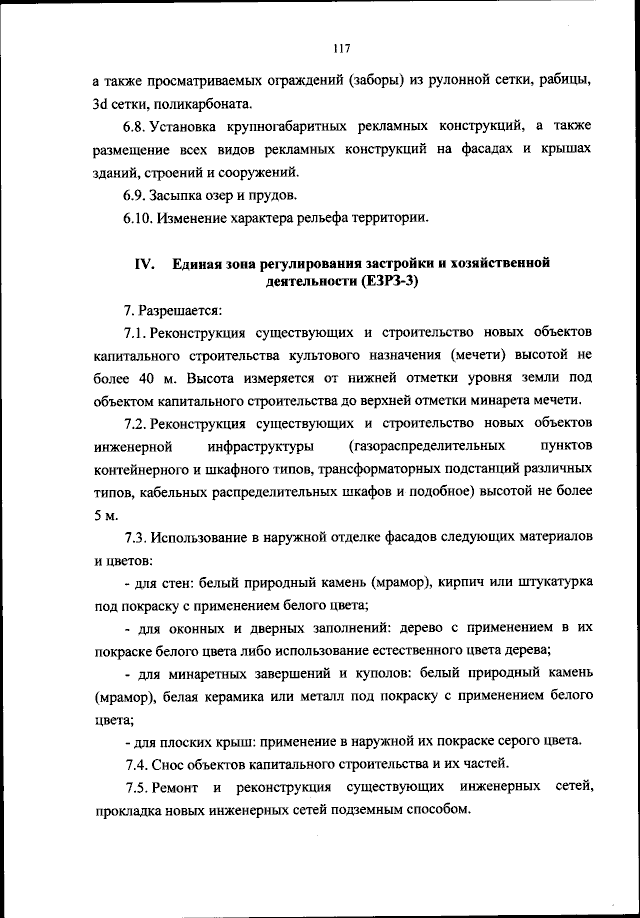 117

а также просматриваемых ограждений (заборы) из рулонной сетки, рабицы, 3d сетки, поликарбоната.

6.8. Установка крупногабаритных рекламных конструкций, а также размещение всех видов рекламных конструкций на фасадах и крышах зданий, строений и сооружений.

6.9. Засыпка озер и прудов.

6.10. Изменение характера рельефа территории.

IV. Единая зона регулирования застройки и хозяйственной деятельности (ЕЗРЗ-3)

7. Разрешается:

7.1. Реконструкция существующих и строительство новых объектов капитального строительства культового назначения (мечети) высотой не более 40 м. Высота измеряется от нижней отметки уровня земли под объектом капитального строительства до верхней отметки минарета мечети.

7.2. Реконструкция существующих и строительство новых объектов инженерной инфраструктуры (газораспределительных пунктов контейнерного и шкафного типов, трансформаторных подстанций различных типов, кабельных распределительных шкафов и подобное) высотой не более 5 м.

7.3. Использование в наружной отделке фасадов следующих материалов и цветов:

- для стен: белый природный камень (мрамор), кирпич или штукатурка под покраску с применением белого цвета;

- для оконных и дверных заполнений: дерево с применением в их покраске белого цвета либо использование естественного цвета дерева;

- для минаретных завершений и куполов: белый природный камень (мрамор), белая керамика или металл под покраску с применением белого цвета;

- для плоских крыш: применение в наружной их покраске серого цвета.

7.4. Снос объектов капитального строительства и их частей.

7.5. Ремонт и реконструкция существующих инженерных сетей, прокладка новых инженерных сетей подземным способом.